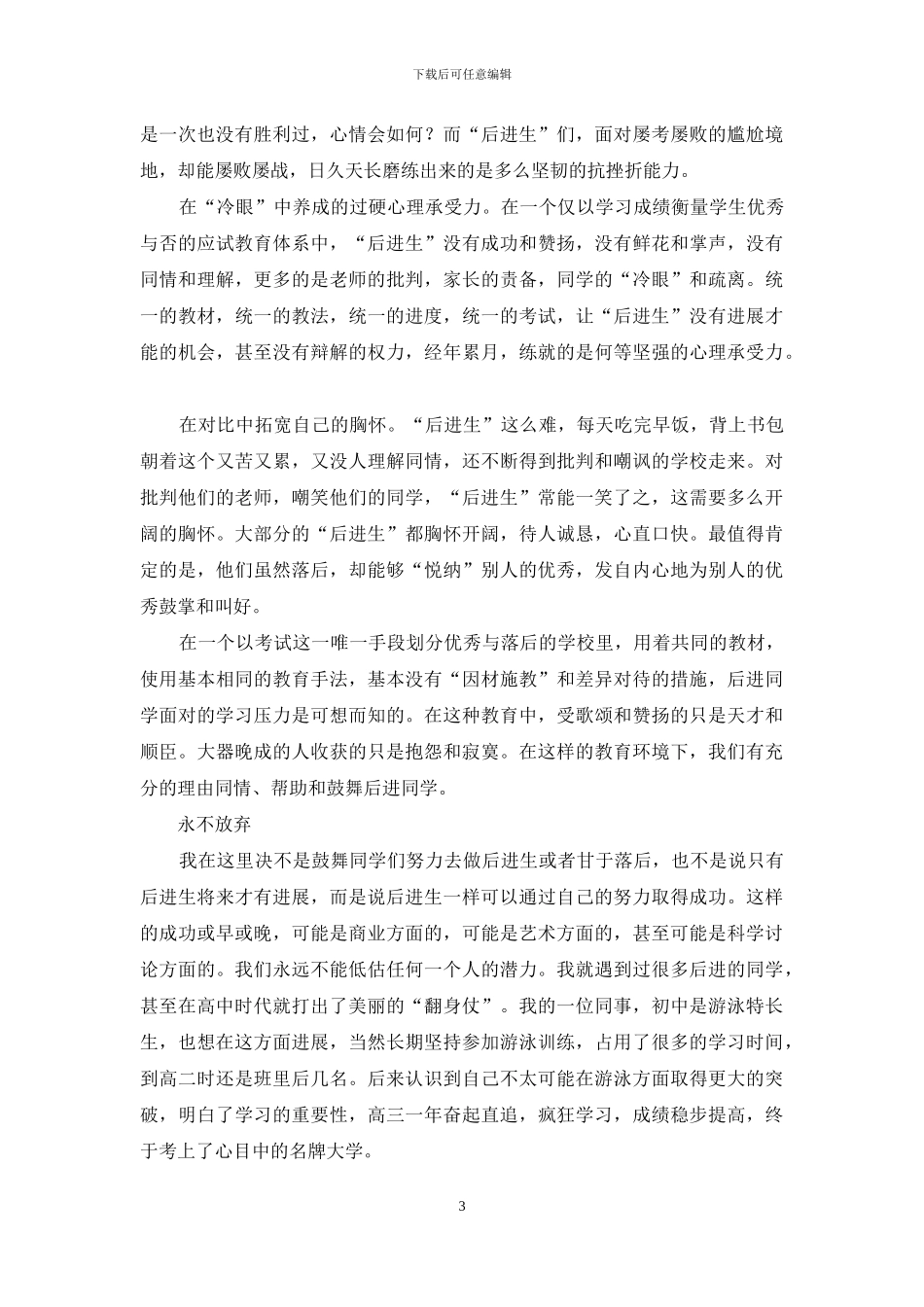 下载后可任意编辑

是一次也没有胜利过，心情会如何？而“后进生”们，面对屡考屡败的尴尬境地，却能屡败屡战，日久天长磨练出来的是多么坚韧的抗挫折能力。

在“冷眼”中养成的过硬心理承受力。在一个仅以学习成绩衡量学生优秀与否的应试教育体系中，“后进生”没有成功和赞扬，没有鲜花和掌声，没有同情和理解，更多的是老师的批判，家长的责备，同学的“冷眼”和疏离。统一的教材，统一的教法，统一的进度，统一的考试，让“后进生”没有进展才能的机会，甚至没有辩解的权力，经年累月，练就的是何等坚强的心理承受力。

在对比中拓宽自己的胸怀。“后进生”这么难，每天吃完早饭，背上书包朝着这个又苦又累，又没人理解同情，还不断得到批判和嘲讽的学校走来。对批判他们的老师，嘲笑他们的同学，“后进生”常能一笑了之，这需要多么开阔的胸怀。大部分的“后进生”都胸怀开阔，待人诚恳，心直口快。最值得肯定的是，他们虽然落后，却能够“悦纳”别人的优秀，发自内心地为别人的优秀鼓掌和叫好。

在一个以考试这一唯一手段划分优秀与落后的学校里，用着共同的教材，使用基本相同的教育手法，基本没有“因材施教”和差异对待的措施，后进同学面对的学习压力是可想而知的。在这种教育中，受歌颂和赞扬的只是天才和顺臣。大器晚成的人收获的只是抱怨和寂寞。在这样的教育环境下，我们有充分的理由同情、帮助和鼓舞后进同学。

永不放弃

我在这里决不是鼓舞同学们努力去做后进生或者甘于落后，也不是说只有后进生将来才有进展，而是说后进生一样可以通过自己的努力取得成功。这样的成功或早或晚，可能是商业方面的，可能是艺术方面的，甚至可能是科学讨论方面的。我们永远不能低估任何一个人的潜力。我就遇到过很多后进的同学，甚至在高中时代就打出了美丽的“翻身仗”。我的一位同事，初中是游泳特长生，也想在这方面进展，当然长期坚持参加游泳训练，占用了很多的学习时间，到高二时还是班里后几名。后来认识到自己不太可能在游泳方面取得更大的突破，明白了学习的重要性，高三一年奋起直追，疯狂学习，成绩稳步提高，终于考上了心目中的名牌大学。

3